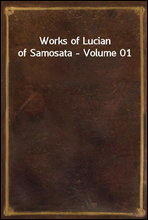 Works of Lucian of Samosata - Volume 01